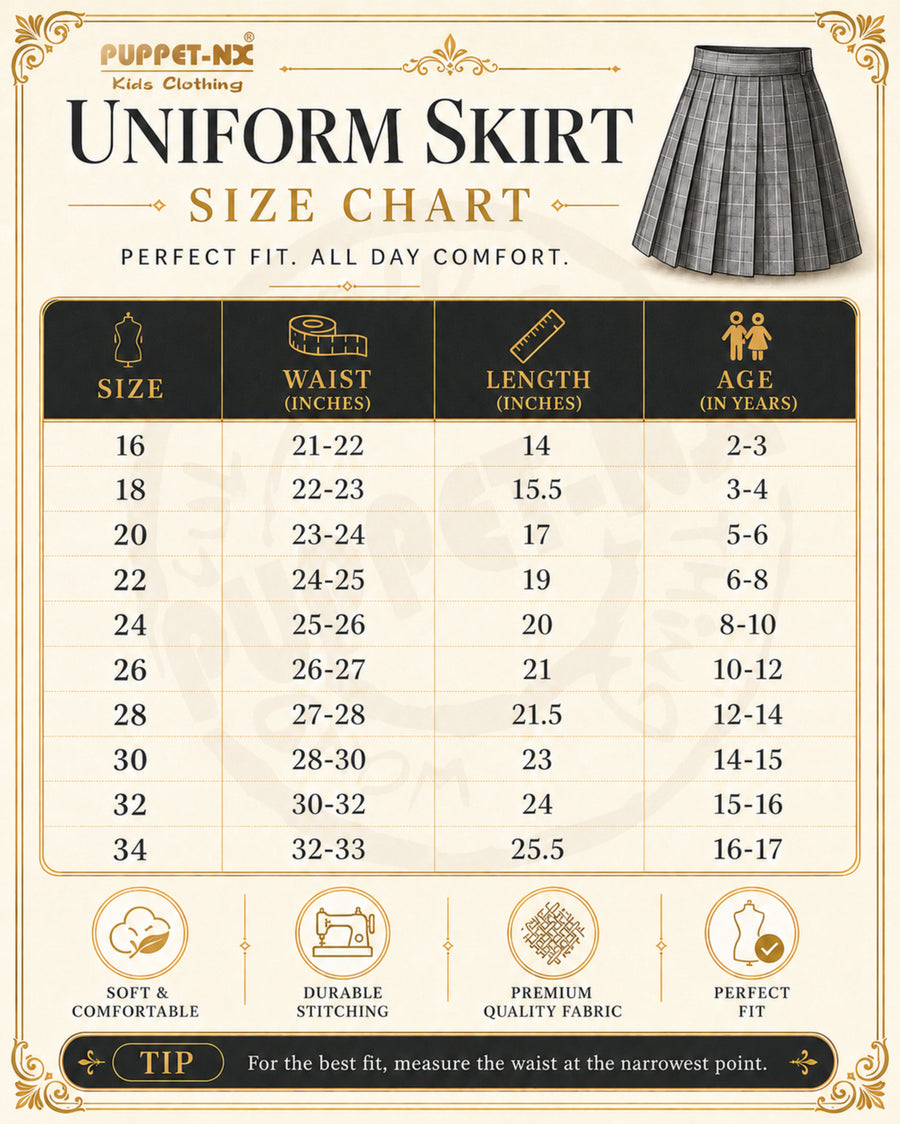 PUPPET-NX®
Kids Clothing

UNIFORM SKIRT
SIZE CHART
PERFECT FIT. ALL DAY COMFORT.

| SIZE | WAIST (INCHES) | LENGTH (INCHES) | AGE (IN YEARS) |
|---|---|---|---|
| 16 | 21-22 | 14 | 2-3 |
| 18 | 22-23 | 15.5 | 3-4 |
| 20 | 23-24 | 17 | 5-6 |
| 22 | 24-25 | 19 | 6-8 |
| 24 | 25-26 | 20 | 8-10 |
| 26 | 26-27 | 21 | 10-12 |
| 28 | 27-28 | 21.5 | 12-14 |
| 30 | 28-30 | 23 | 14-15 |
| 32 | 30-32 | 24 | 15-16 |
| 34 | 32-33 | 25.5 | 16-17 |

SOFT & COMFORTABLE
DURABLE STITCHING
PREMIUM QUALITY FABRIC
PERFECT FIT

TIP For the best fit, measure the waist at the narrowest point.